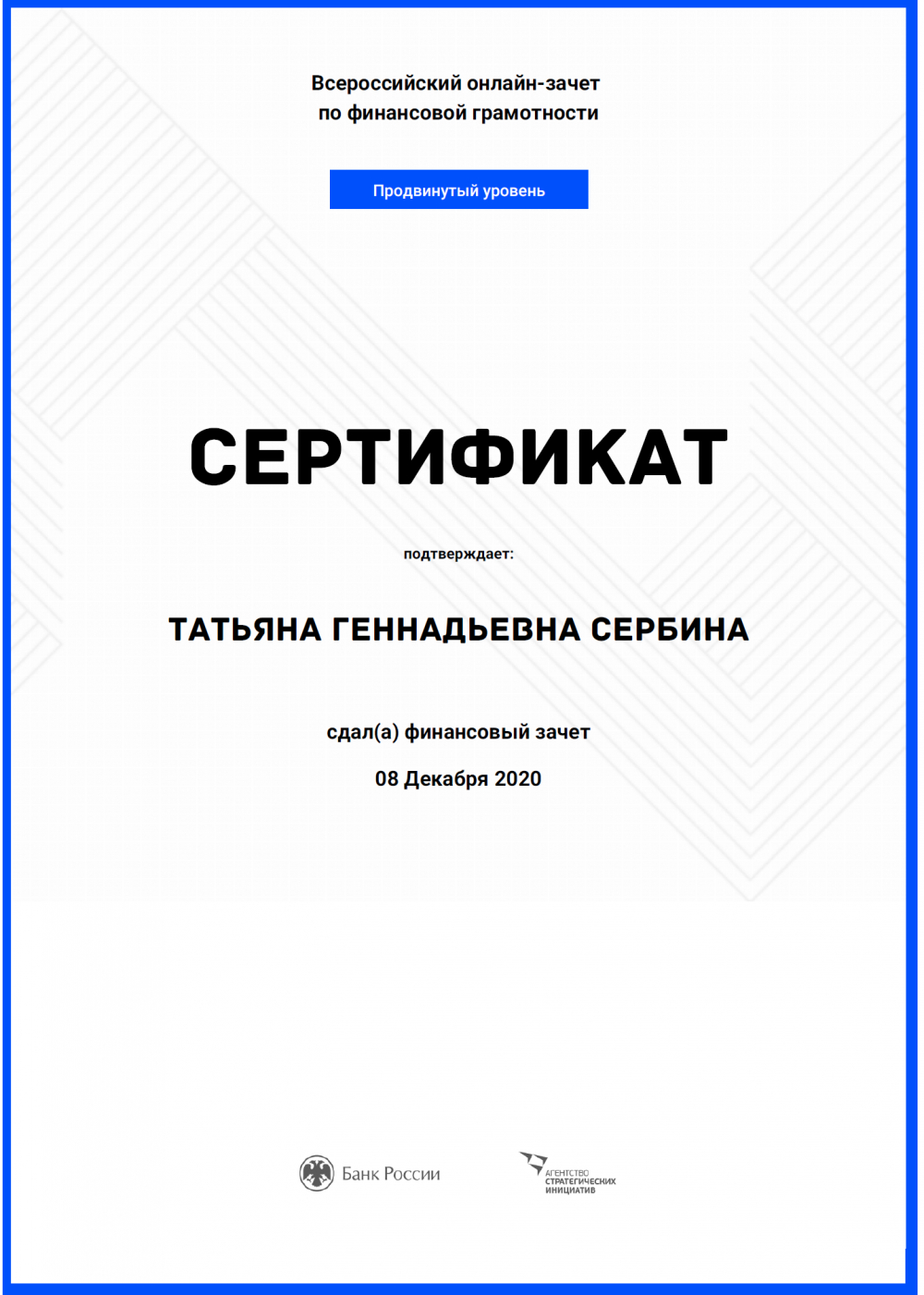 Всероссийский онлайн-зачет
по финансовой грамотности

Продвинутый уровень

СЕРТИФИКАТ

подтверждает:

ТАТЬЯНА ГЕННАДЬЕВНА СЕРБИНА

сдал(а) финансовый зачет

08 Декабря 2020

Банк России

АГЕНТСТВО
СТРАТЕГИЧЕСКИХ
ИНИЦИАТИВ